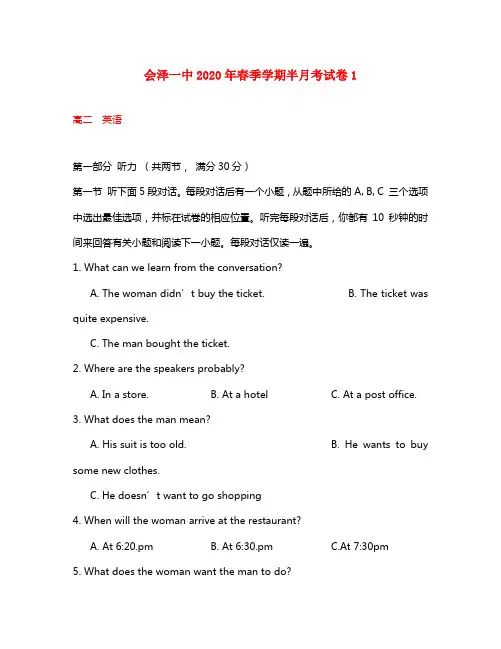 会泽一中2020年春季学期半月考试卷1

高二 英语

第一部分 听力 （共两节， 满分30分）

第一节 听下面5段对话。每段对话后有一个小题，从题中所给的A, B, C 三个选项中选出最佳选项，并标在试卷的相应位置。听完每段对话后，你都有 10 秒钟的时间来回答有关小题和阅读下一小题。每段对话仅读一遍。

1. What can we learn from the conversation?

A. The woman didn’t buy the ticket. B. The ticket was quite expensive.

C. The man bought the ticket.

2. Where are the speakers probably?

A. In a store. B. At a hotel C. At a post office.

3. What does the man mean?

A. His suit is too old. B. He wants to buy some new clothes.

C. He doesn’t want to go shopping

4. When will the woman arrive at the restaurant?

A. At 6:20.pm B. At 6:30.pm C.At 7:30pm

5. What does the woman want the man to do?